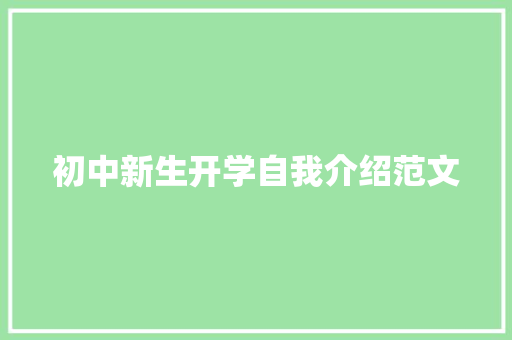 初中新生开学自我介绍范文